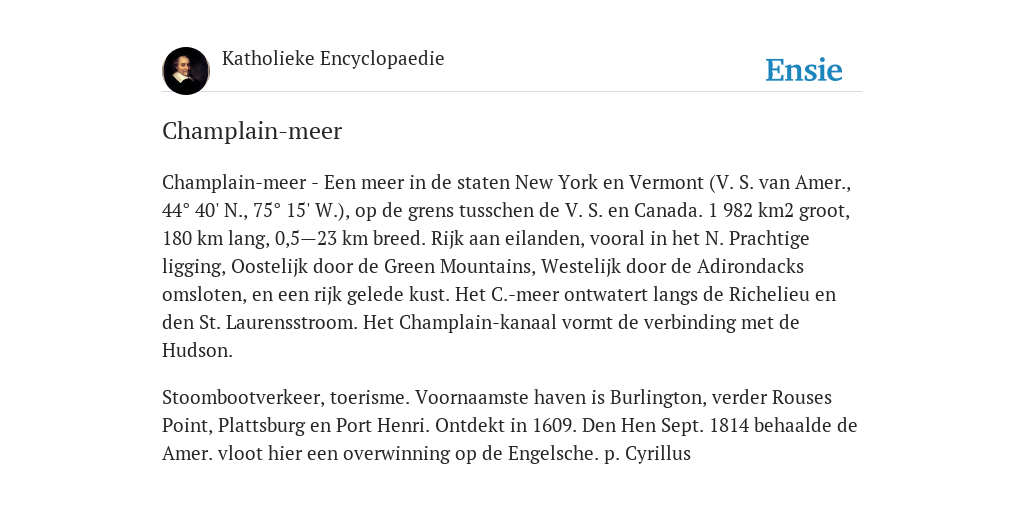 Katholieke Encyclopaedie

Ensie

Champlain-meer

Champlain-meer - Een meer in de staten New York en Vermont (V. S. van Amer., 44° 40' N., 75° 15' W.), op de grens tusschen de V. S. en Canada. 1 982 km2 groot, 180 km lang, 0,5—23 km breed. Rijk aan eilanden, vooral in het N. Prachtige ligging, Oostelijk door de Green Mountains, Westelijk door de Adirondacks omsloten, en een rijk gelede kust. Het C.-meer ontwatert langs de Richelieu en den St. Laurensstroom. Het Champlain-kanaal vormt de verbinding met de Hudson.

Stoombootverkeer, toerisme. Voornaamste haven is Burlington, verder Rouses Point, Plattsburg en Port Henri. Ontdekt in 1609. Den Hen Sept. 1814 behaalde de Amer. vloot hier een overwinning op de Engelsche. p. Cyrillus